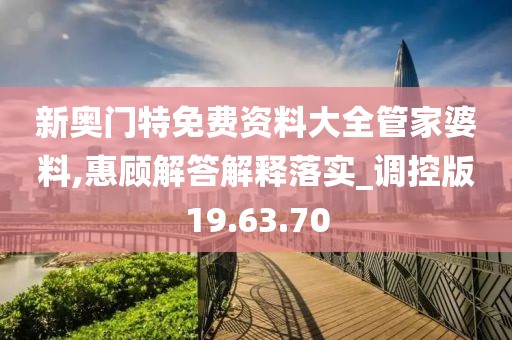 新奥门特免费资料大全管家婆料,惠顾解答解释落实_调控版19.63.70